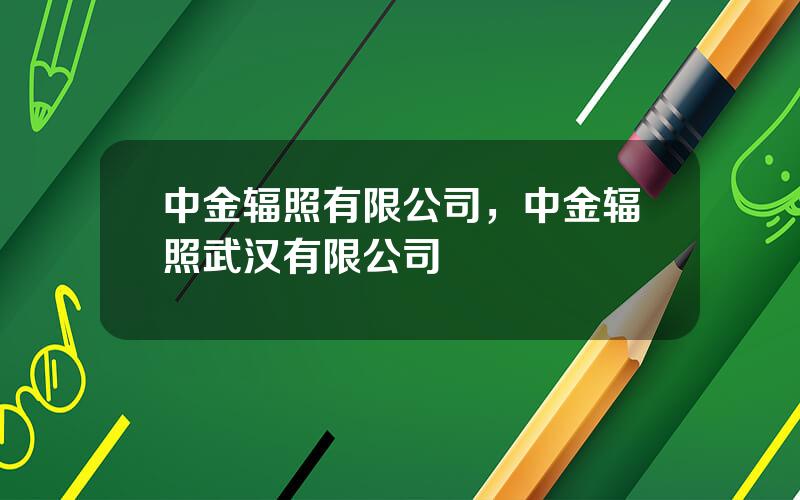 中金辐照有限公司，中金辐照武汉有限公司